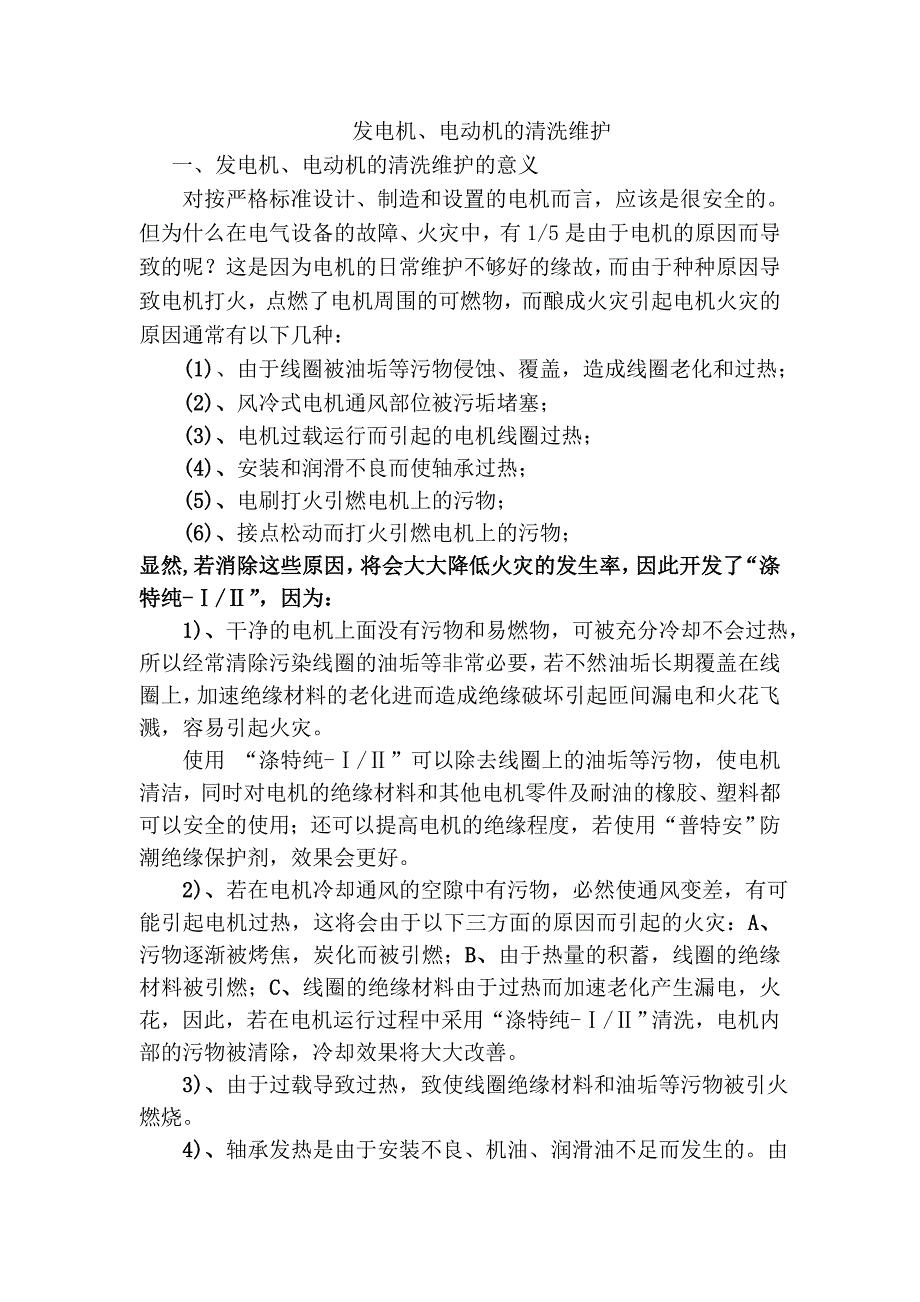 发电机、电动机的清洗维护

一、发电机、电动机的清洗维护的意义

对按严格标准设计、制造和设置的电机而言，应该是很安全的。但为什么在电气设备的故障、火灾中，有 1/5 是由于电机的原因而导致的呢？这是因为电机的日常维护不够好的缘故，而由于种种原因导致电机打火，点燃了电机周围的可燃物，而酿成火灾引起电机火灾的原因通常有以下几种：

(1)、由于线圈被油垢等污物侵蚀、覆盖，造成线圈老化和过热；

(2)、风冷式电机通风部位被污垢堵塞；

(3)、电机过载运行而引起的电机线圈过热；

(4)、安装和润滑不良而使轴承过热；

(5)、电刷打火引燃电机上的污物；

(6)、接点松动而打火引燃电机上的污物；

显然，若消除这些原因，将会大大降低火灾的发生率，因此开发了“涤特纯-Ⅰ/Ⅱ”，因为：

1)、干净的电机上面没有污物和易燃物，可被充分冷却不会过热，所以经常清除污染线圈的油垢等非常必要，若不然油垢长期覆盖在线圈上，加速绝缘材料的老化进而造成绝缘破坏引起匝间漏电和火花飞溅，容易引起火灾。

使用 “涤特纯-Ⅰ/Ⅱ”可以除去线圈上的油垢等污物，使电机清洁，同时对电机的绝缘材料和其他电机零件及耐油的橡胶、塑料都可以安全的使用；还可以提高电机的绝缘程度，若使用“普特安”防潮绝缘保护剂，效果会更好。

2)、若在电机冷却通风的空隙中有污物，必然使通风变差，有可能引起电机过热，这将会由于以下三方面的原因而引起的火灾：A、污物逐渐被烤焦，炭化而被引燃；B、由于热量的积蓄，线圈的绝缘材料被引燃；C、线圈的绝缘材料由于过热而加速老化产生漏电，火花，因此，若在电机运行过程中采用“涤特纯-Ⅰ/Ⅱ”清洗，电机内部的污物被清除，冷却效果将大大改善。

3)、由于过载导致过热，致使线圈绝缘材料和油垢等污物被引火燃烧。

4)、轴承发热是由于安装不良、机油、润滑油不足而发生的。由